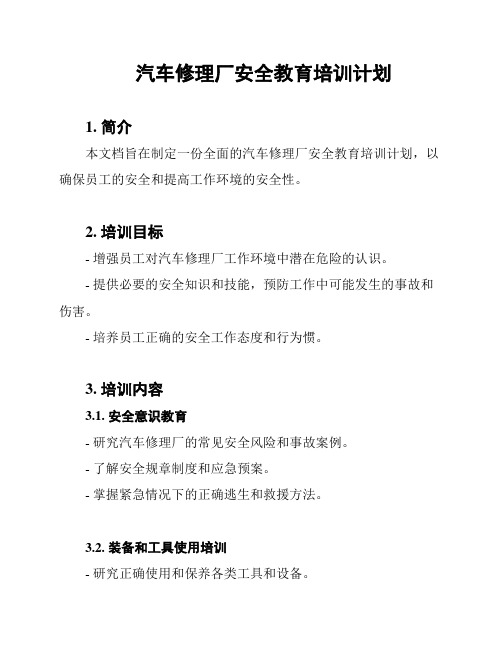 汽车修理厂安全教育培训计划

1. 简介

本文档旨在制定一份全面的汽车修理厂安全教育培训计划，以确保员工的安全和提高工作环境的安全性。

2. 培训目标

- 增强员工对汽车修理厂工作环境中潜在危险的认识。

- 提供必要的安全知识和技能，预防工作中可能发生的事故和伤害。

- 培养员工正确的安全工作态度和行为惯。

3. 培训内容

3.1. 安全意识教育

- 研究汽车修理厂的常见安全风险和事故案例。

- 了解安全规章制度和应急预案。

- 掌握紧急情况下的正确逃生和救援方法。

3.2. 装备和工具使用培训

- 研究正确使用和保养各类工具和设备。